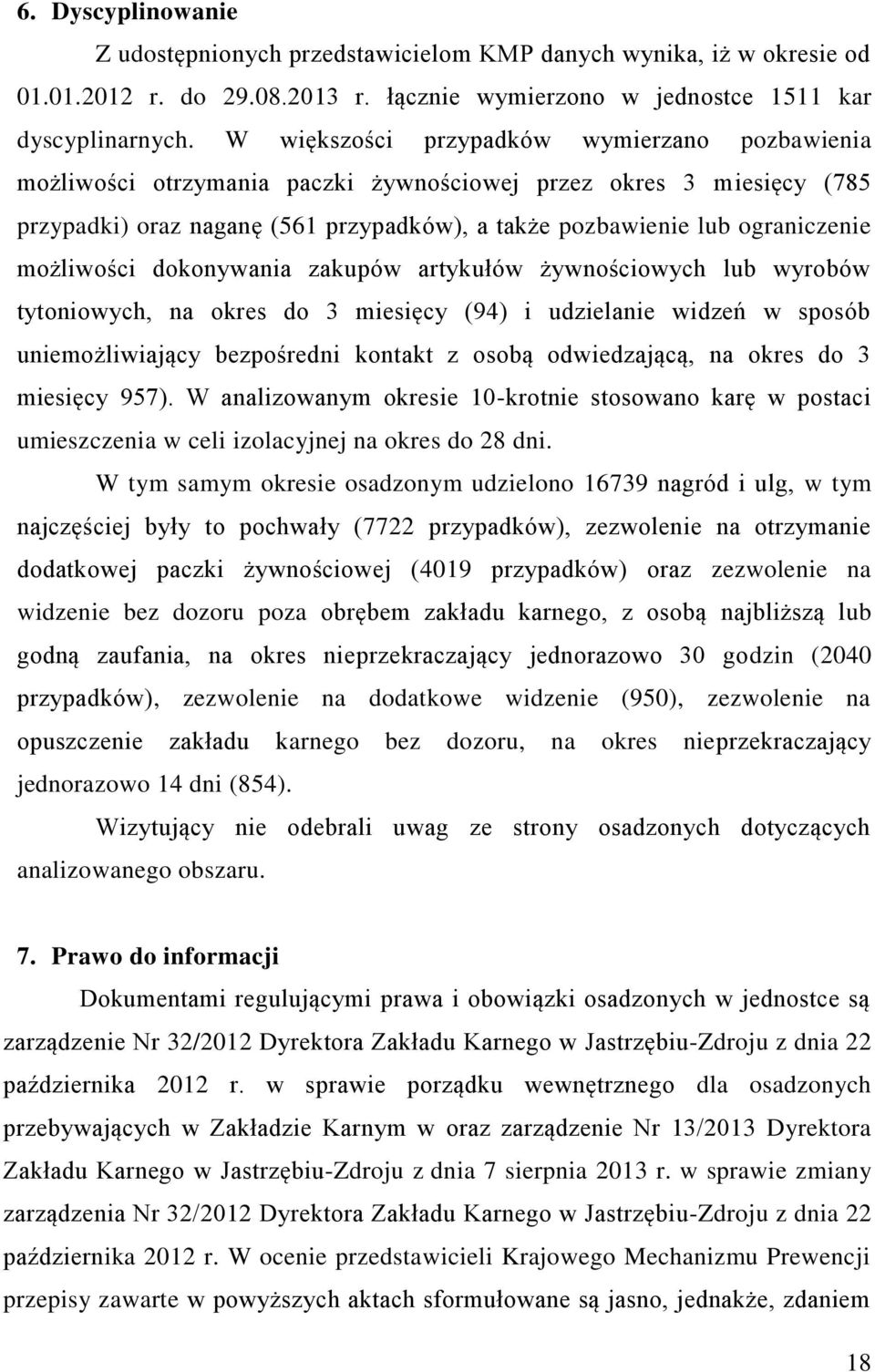 6. Dyscyplinowanie

Z udostępnionych przedstawicielom KMP danych wynika, iż w okresie od 01.01.2012 r. do 29.08.2013 r. łącznie wymierzono w jednostce 1511 kar dyscyplinarnych. W większości przypadków wymierzano pozbawienia możliwości otrzymania paczki żywnościowej przez okres 3 miesięcy (785 przypadki) oraz naganę (561 przypadków), a także pozbawienie lub ograniczenie możliwości dokonywania zakupów artykułów żywnościowych lub wyrobów tytoniowych, na okres do 3 miesięcy (94) i udzielanie widzeń w sposób uniemożliwiający bezpośredni kontakt z osobą odwiedzającą, na okres do 3 miesięcy 957). W analizowanym okresie 10-krotnie stosowano karę w postaci umieszczenia w celi izolacyjnej na okres do 28 dni.

W tym samym okresie osadzonym udzielono 16739 nagród i ulg, w tym najczęściej były to pochwały (7722 przypadków), zezwolenie na otrzymanie dodatkowej paczki żywnościowej (4019 przypadków) oraz zezwolenie na widzenie bez dozoru poza obrębem zakładu karnego, z osobą najbliższą lub godną zaufania, na okres nieprzekraczający jednorazowo 30 godzin (2040 przypadków), zezwolenie na dodatkowe widzenie (950), zezwolenie na opuszczenie zakładu karnego bez dozoru, na okres nieprzekraczający jednorazowo 14 dni (854).

Wizytujący nie odebrali uwag ze strony osadzonych dotyczących analizowanego obszaru.

7. Prawo do informacji

Dokumentami regulującymi prawa i obowiązki osadzonych w jednostce są zarządzenie Nr 32/2012 Dyrektora Zakładu Karnego w Jastrzębiu-Zdroju z dnia 22 października 2012 r. w sprawie porządku wewnętrznego dla osadzonych przebywających w Zakładzie Karnym w oraz zarządzenie Nr 13/2013 Dyrektora Zakładu Karnego w Jastrzębiu-Zdroju z dnia 7 sierpnia 2013 r. w sprawie zmiany zarządzenia Nr 32/2012 Dyrektora Zakładu Karnego w Jastrzębiu-Zdroju z dnia 22 października 2012 r. W ocenie przedstawicieli Krajowego Mechanizmu Prewencji przepisy zawarte w powyższych aktach sformułowane są jasno, jednakże, zdaniem

18